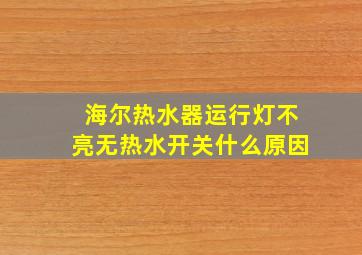 海尔热水器运行灯不亮无热水开关什么原因